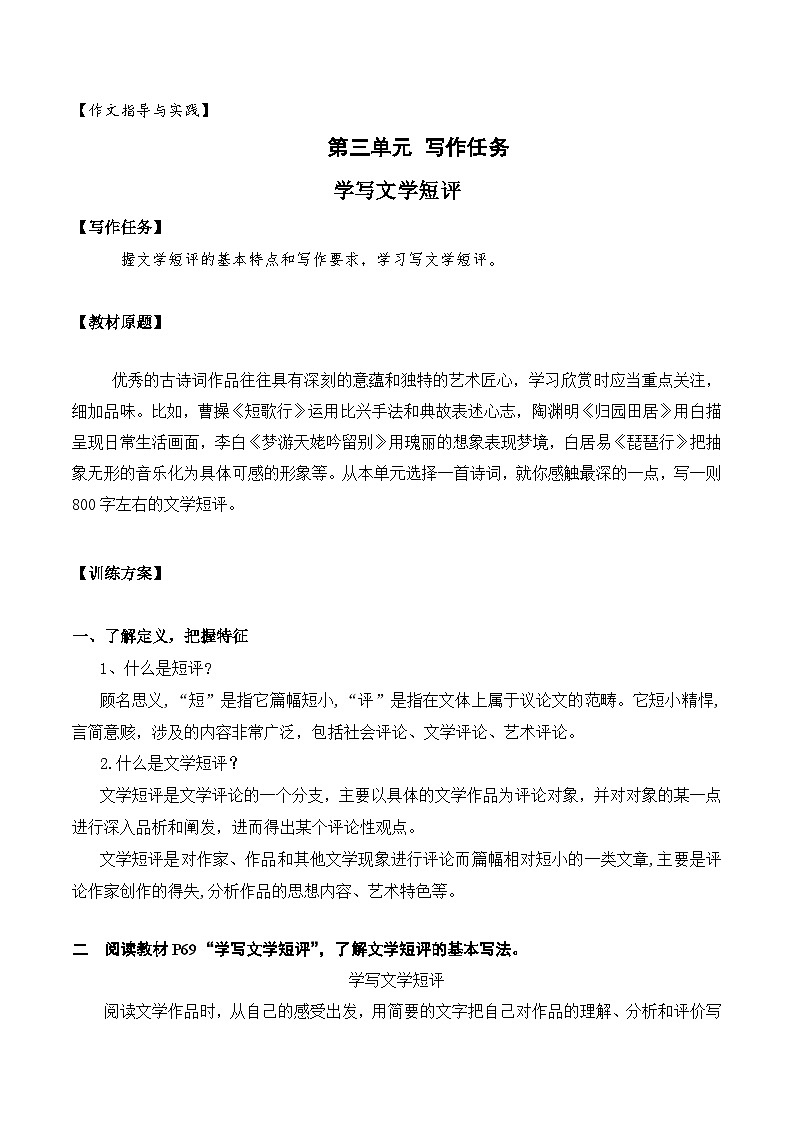 【作文指导与实践】

第三单元 写作任务

学写文学短评

【写作任务】

握文学短评的基本特点和写作要求，学习写文学短评。

【教材原题】

优秀的古诗词作品往往具有深刻的意蕴和独特的艺术匠心，学习欣赏时应当重点关注，细加品味。比如，曹操《短歌行》运用比兴手法和典故表述心志，陶渊明《归园田居》用白描呈现日常生活画面，李白《梦游天姥吟留别》用瑰丽的想象表现梦境，白居易《琵琶行》把抽象无形的音乐化为具体可感的形象等。从本单元选择一首诗词，就你感触最深的一点，写一则800字左右的文学短评。

【训练方案】

一、了解定义，把握特征

1、什么是短评？

顾名思义，“短”是指它篇幅短小，“评”是指在文体上属于议论文的范畴。它短小精悍，言简意赅，涉及的内容非常广泛，包括社会评论、文学评论、艺术评论。

2.什么是文学短评？

文学短评是文学评论的一个分支，主要以具体的文学作品为评论对象，并对对象的某一点进行深入品析和阐发，进而得出某个评论性观点。

文学短评是对作家、作品和其他文学现象进行评论而篇幅相对短小的一类文章,主要是评论作家创作的得失,分析作品的思想内容、艺术特色等。

二 阅读教材P69“学写文学短评”，了解文学短评的基本写法。

学写文学短评

阅读文学作品时，从自己的感受出发，用简要的文字把自己对作品的理解、分析和评价写